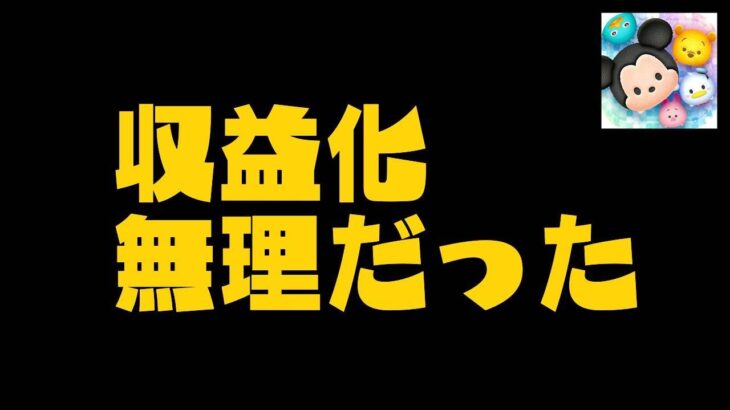 収益化
無理だった